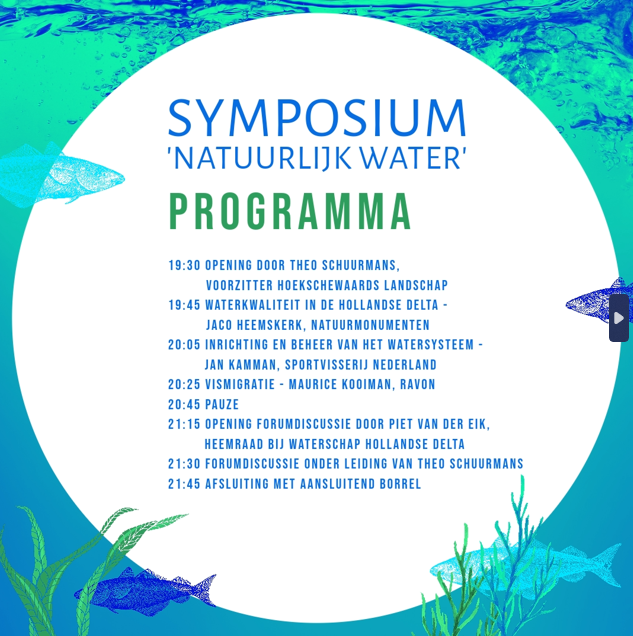 SYMPOSIUM
'NATUURLIJK WATER'

PROGRAMMA

19:30 OPENING DOOR THEO SCHUURMANS, VOORZITTER HOEKSCHEWAARDS LANDSCHAP
19:45 WATERKWALITEIT IN DE HOLLANDSE DELTA - JACO HEEMSKERK, NATUURMONUMENTEN
20:05 INRICHTING EN BEHEER VAN HET WATERSYSTEEM - JAN KAMMAN, SPORTVISSERIJ NEDERLAND
20:25 VISMIGRATIE - MAURICE KOOIMAN, RAVON
20:45 PAUZE
21:15 OPENING FORUMDISCUSSIE DOOR PIET VAN DER EIK, HEEMRAAD BIJ WATERSCHAP HOLLANDSE DELTA
21:30 FORUMDISCUSSIE ONDER LEIDING VAN THEO SCHUURMANS
21:45 AFSLUITING MET AANSLUITEND BORREL